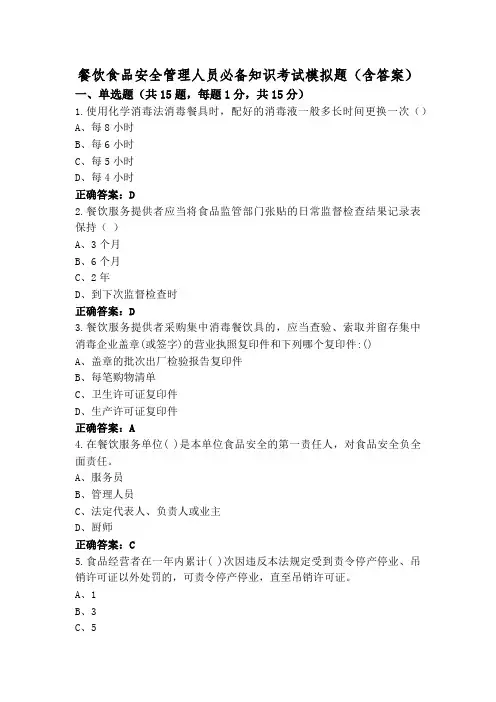 餐饮食品安全管理人员必备知识考试模拟题（含答案）

一、单选题（共15题，每题1分，共15分）

1.使用化学消毒法消毒餐具时，配好的消毒液一般多长时间更换一次（）

A、每8小时

B、每6小时

C、每5小时

D、每4小时

正确答案：D

2.餐饮服务提供者应当将食品监管部门张贴的日常监督检查结果记录表保持（ ）

A、3个月

B、6个月

C、2年

D、到下次监督检查时

正确答案：D

3.餐饮服务提供者采购集中消毒餐饮具的，应当查验、索取并留存集中消毒企业盖章(或签字)的营业执照复印件和下列哪个复印件:()

A、盖章的批次出厂检验报告复印件

B、每笔购物清单

C、卫生许可证复印件

D、生产许可证复印件

正确答案：A

4.在餐饮服务单位( )是本单位食品安全的第一责任人，对食品安全负全面责任。

A、服务员

B、管理人员

C、法定代表人、负责人或业主

D、厨师

正确答案：C

5.食品经营者在一年内累计( )次因违反本法规定受到责令停产停业、吊销许可证以外处罚的，可责令停产停业，直至吊销许可证。

A、1

B、3

C、5